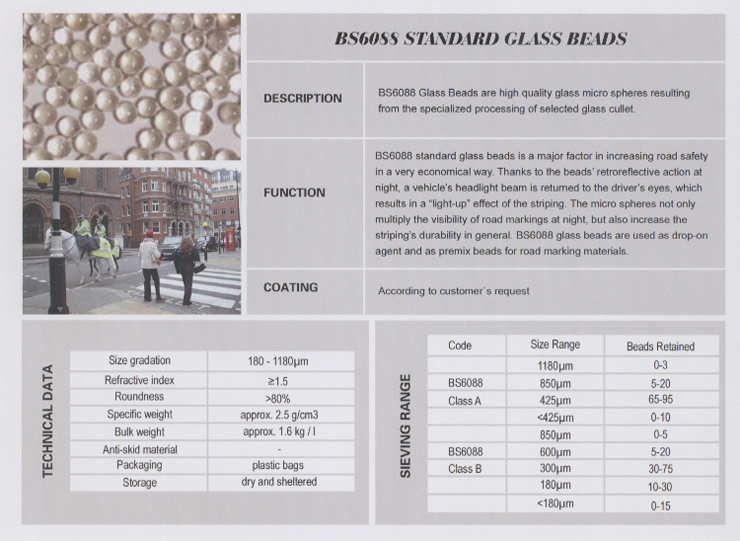 BS6088 STANDARD GLASS BEADS

DESCRIPTION

BS6088 Glass Beads are high quality glass micro spheres resulting from the specialized processing of selected glass cullet.

FUNCTION

BS6088 standard glass beads is a major factor in increasing road safety in a very economical way. Thanks to the beads' retroreflective action at night, a vehicle's headlight beam is returned to the driver's eyes, which results in a "light-up" effect of the striping. The micro spheres not only multiply the visibility of road markings at night, but also increase the striping's durability in general. BS6088 glass beads are used as drop-on agent and as premix beads for road marking materials.

COATING

According to customer`s request

TECHNICAL DATA

| Size gradation | 180 - 1180µm |
|---|---|
| Refractive index | ≥1.5 |
| Roundness | >80% |
| Specific weight | approx. 2.5 g/cm3 |
| Bulk weight | approx. 1.6 kg / l |
| Anti-skid material | - |
| Packaging | plastic bags |
| Storage | dry and sheltered |

SIEVING RANGE

| Code | Size Range | Beads Retained |
|---|---|---|
| | 1180µm | 0-3 |
| BS6088 | 850µm | 5-20 |
| Class A | 425µm | 65-95 |
| | <425µm | 0-10 |
| | 850µm | 0-5 |
| BS6088 | 600µm | 5-20 |
| Class B | 300µm | 30-75 |
| | 180µm | 10-30 |
| | <180µm | 0-15 |